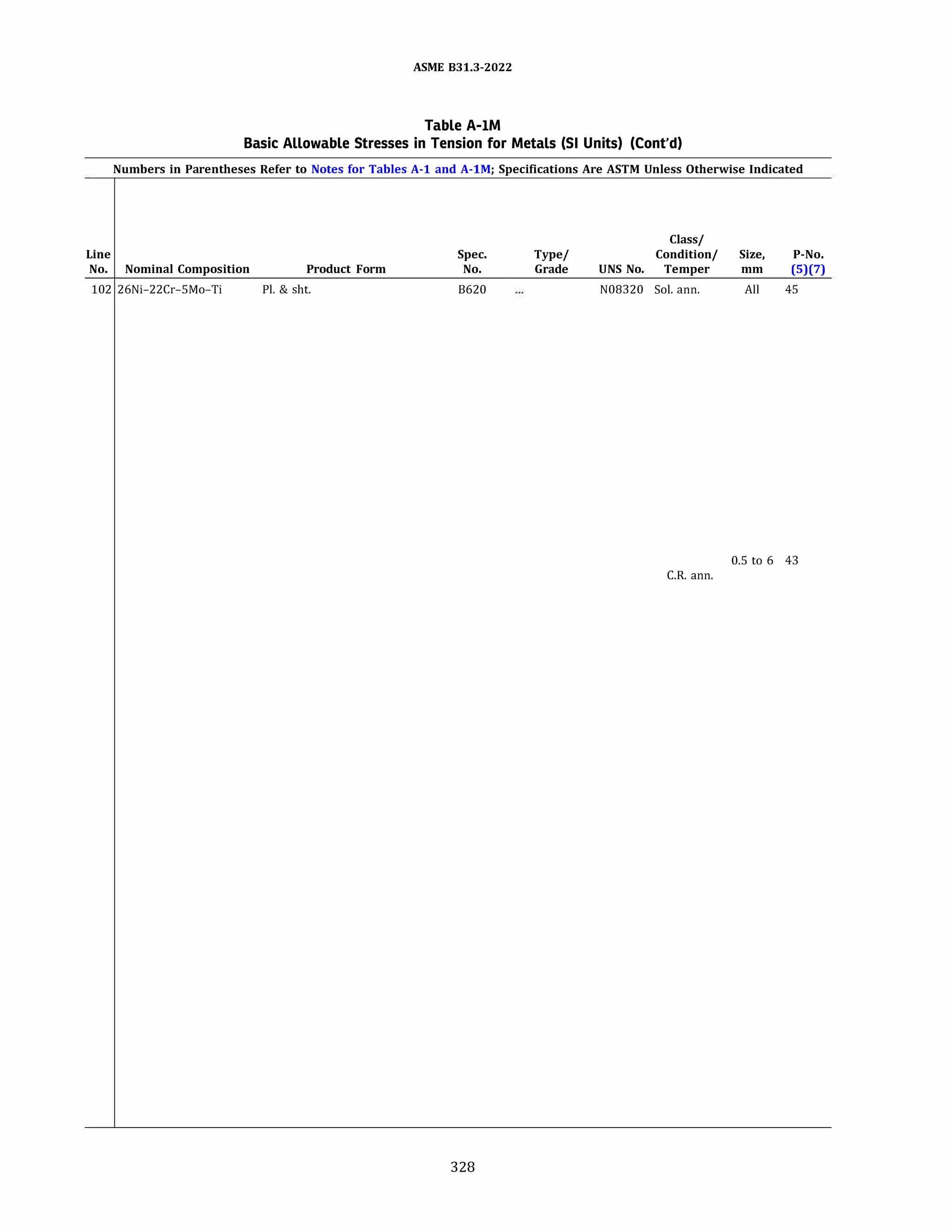 ASME B31.3-2022

Table A-1M
Basic Allowable Stresses in Tension for Metals (SI Units) (Cont'd)

Numbers in Parentheses Refer to Notes for Tables A-1 and A-1M; Specifications Are ASTM Unless Otherwise Indicated

| Line No. | Nominal Composition | Product Form | Spec. No. | Type/ Grade | UNS No. | Class/ Condition/ Temper | Size, mm | P-No. (5)(7) |
|---|---|---|---|---|---|---|---|---|
| 102 | 26Ni–22Cr–5Mo–Ti | Pl. & sht. | B620 | ... | N08320 | Sol. ann. | All | 45 |
| | | | | | | C.R. ann. | 0.5 to 6 | 43 |

328